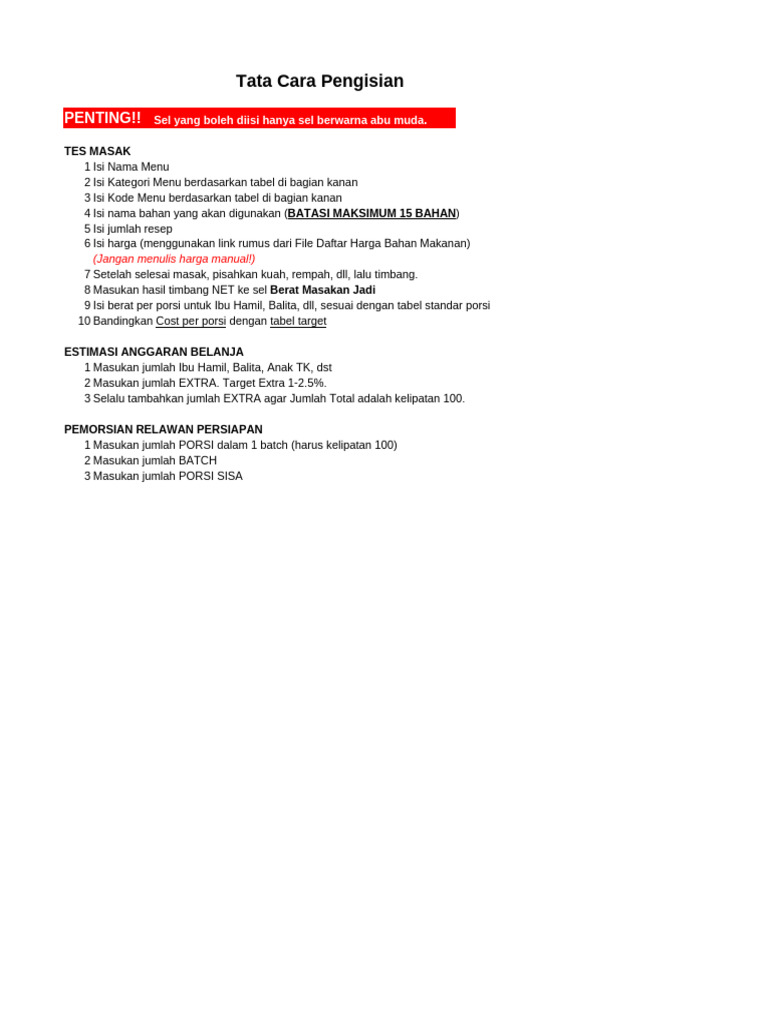 Tata Cara Pengisian

PENTING!! Sel yang boleh diisi hanya sel berwarna abu muda.

TES MASAK
1 Isi Nama Menu
2 Isi Kategori Menu berdasarkan tabel di bagian kanan
3 Isi Kode Menu berdasarkan tabel di bagian kanan
4 Isi nama bahan yang akan digunakan (BATASI MAKSIMUM 15 BAHAN)
5 Isi jumlah resep
6 Isi harga (menggunakan link rumus dari File Daftar Harga Bahan Makanan)
(Jangan menulis harga manual!)
7 Setelah selesai masak, pisahkan kuah, rempah, dll, lalu timbang.
8 Masukan hasil timbang NET ke sel Berat Masakan Jadi
9 Isi berat per porsi untuk Ibu Hamil, Balita, dll, sesuai dengan tabel standar porsi
10 Bandingkan Cost per porsi dengan tabel target

ESTIMASI ANGGARAN BELANJA
1 Masukan jumlah Ibu Hamil, Balita, Anak TK, dst
2 Masukan jumlah EXTRA. Target Extra 1-2.5%.
3 Selalu tambahkan jumlah EXTRA agar Jumlah Total adalah kelipatan 100.

PEMORSIAN RELAWAN PERSIAPAN
1 Masukan jumlah PORSI dalam 1 batch (harus kelipatan 100)
2 Masukan jumlah BATCH
3 Masukan jumlah PORSI SISA